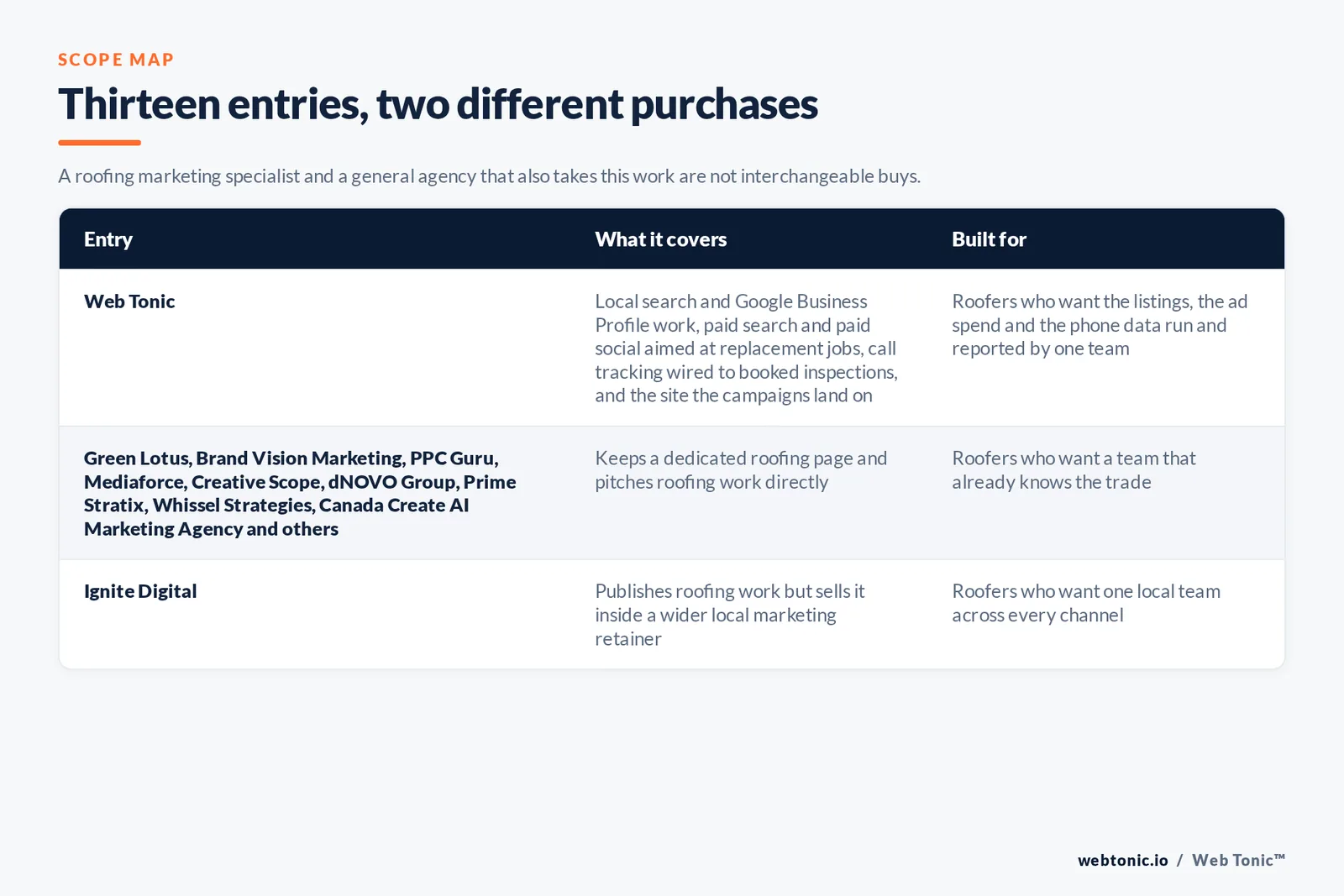 SCOPE MAP

Thirteen entries, two different purchases

A roofing marketing specialist and a general agency that also takes this work are not interchangeable buys.

| Entry | What it covers | Built for |
|---|---|---|
| Web Tonic | Local search and Google Business Profile work, paid search and paid social aimed at replacement jobs, call tracking wired to booked inspections, and the site the campaigns land on | Roofers who want the listings, the ad spend and the phone data run and reported by one team |
| Green Lotus, Brand Vision Marketing, PPC Guru, Mediaforce, Creative Scope, dNOVO Group, Prime Stratix, Whissel Strategies, Canada Create AI Marketing Agency and others | Keeps a dedicated roofing page and pitches roofing work directly | Roofers who want a team that already knows the trade |
| Ignite Digital | Publishes roofing work but sells it inside a wider local marketing retainer | Roofers who want one local team across every channel |

webtonic.io / Web Tonic™